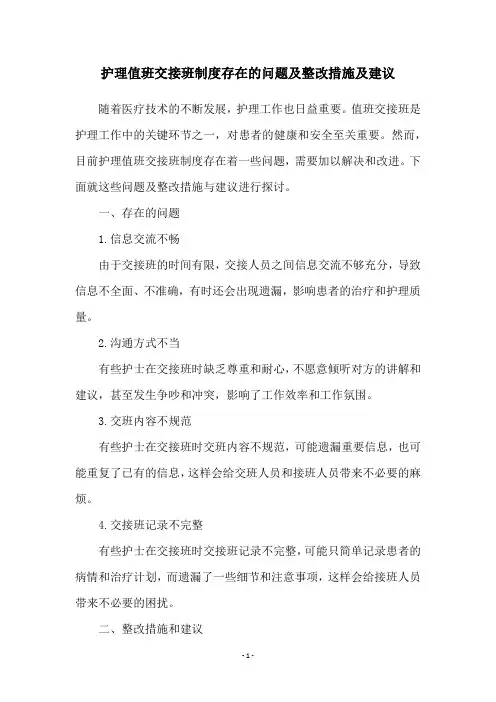 护理值班交接班制度存在的问题及整改措施及建议

随着医疗技术的不断发展，护理工作也日益重要。值班交接班是护理工作中的关键环节之一，对患者的健康和安全至关重要。然而，目前护理值班交接班制度存在着一些问题，需要加以解决和改进。下面就这些问题及整改措施与建议进行探讨。

一、存在的问题

1.信息交流不畅

由于交接班的时间有限，交接人员之间信息交流不够充分，导致信息不全面、不准确，有时还会出现遗漏，影响患者的治疗和护理质量。

2.沟通方式不当

有些护士在交接班时缺乏尊重和耐心，不愿意倾听对方的讲解和建议，甚至发生争吵和冲突，影响了工作效率和工作氛围。

3.交班内容不规范

有些护士在交接班时交班内容不规范，可能遗漏重要信息，也可能重复了已有的信息，这样会给交班人员和接班人员带来不必要的麻烦。

4.交接班记录不完整

有些护士在交接班时交接班记录不完整，可能只简单记录患者的病情和治疗计划，而遗漏了一些细节和注意事项，这样会给接班人员带来不必要的困扰。

二、整改措施和建议

- 1 -